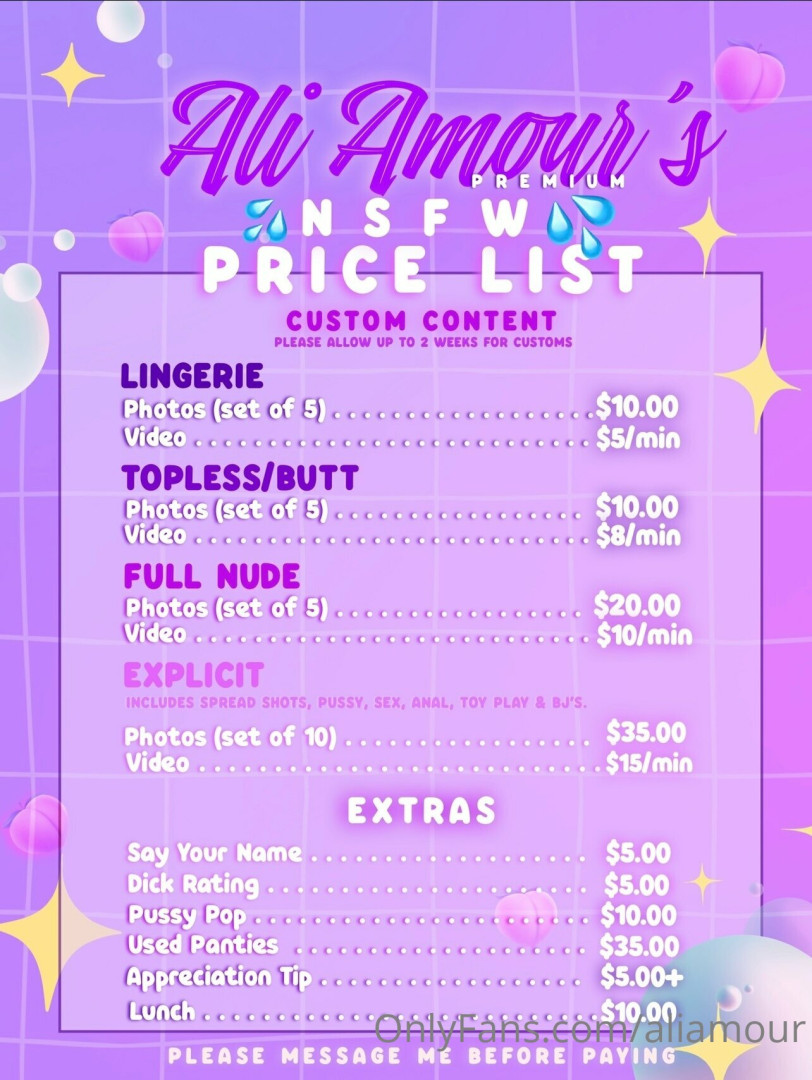 Ali Amour's
PREMIUM
NSFW
PRICE LIST

CUSTOM CONTENT
PLEASE ALLOW UP TO 2 WEEKS FOR CUSTOMS

LINGERIE
Photos (set of 5) $10.00
Video $5/min

TOPLESS/BUTT
Photos (set of 5) $10.00
Video $8/min

FULL NUDE
Photos (set of 5) $20.00
Video $10/min

EXPLICIT
INCLUDES SPREAD SHOTS, PUSSY, SEX, ANAL, TOY PLAY & BJ'S.
Photos (set of 10) $35.00
Video $15/min

EXTRAS
Say Your Name $5.00
Dick Rating $5.00
Pussy Pop $10.00
Used Panties $35.00
Appreciation Tip $5.00+
Lunch $10.00

PLEASE MESSAGE ME BEFORE PAYING

OnlyFans.com/aliamour